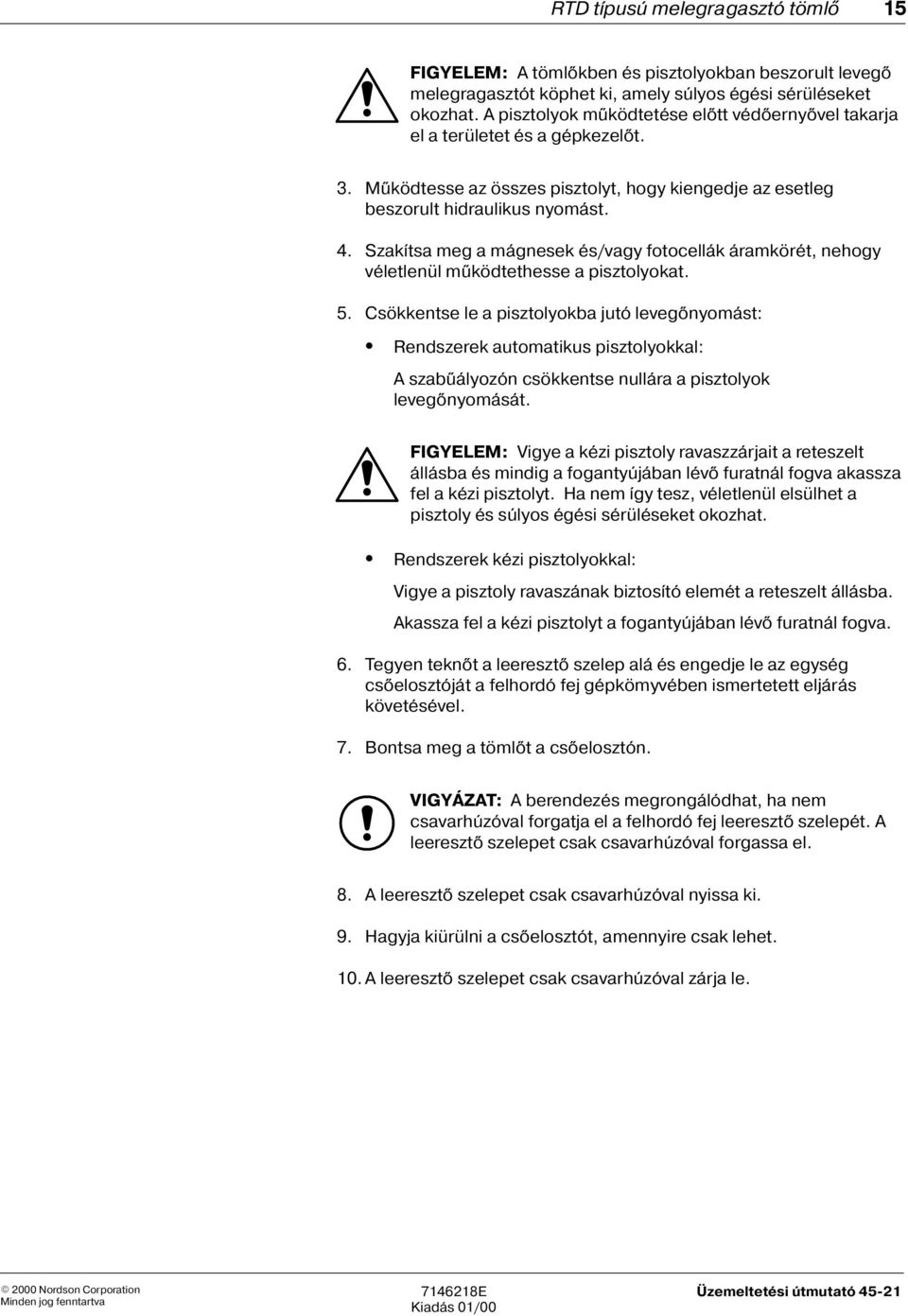 RTD típusú melegragasztó tömlő 15

FIGYELEM: A tömlőkben és pisztolyokban beszorult levegő melegragasztót köphet ki, amely súlyos égési sérüléseket okozhat. A pisztolyok működtetése előtt védőernyővel takarja el a területet és a gépkezelőt.

3. Működtesse az összes pisztolyt, hogy kiengedje az esetleg beszorult hidraulikus nyomást.

4. Szakítsa meg a mágnesek és/vagy fotocellák áramkörét, nehogy véletlenül működtethesse a pisztolyokat.

5. Csökkentse le a pisztolyokba jutó levegőnyomást:

• Rendszerek automatikus pisztolyokkal:

A szabűályozón csökkentse nullára a pisztolyok levegőnyomását.

FIGYELEM: Vigye a kézi pisztoly ravaszzárjait a reteszelt állásba és mindig a fogantyújában lévő furatnál fogva akassza fel a kézi pisztolyt. Ha nem így tesz, véletlenül elsülhet a pisztoly és súlyos égési sérüléseket okozhat.

• Rendszerek kézi pisztolyokkal:

Vigye a pisztoly ravaszának biztosító elemét a reteszelt állásba.

Akassza fel a kézi pisztolyt a fogantyújában lévő furatnál fogva.

6. Tegyen teknőt a leeresztő szelep alá és engedje le az egység csőelosztóját a felhordó fej gépkömyvében ismertetett eljárás követésével.

7. Bontsa meg a tömlőt a csőelosztón.

VIGYÁZAT: A berendezés megrongálódhat, ha nem csavarhúzóval forgatja el a felhordó fej leeresztő szelepét. A leeresztő szelepet csak csavarhúzóval forgassa el.

8. A leeresztő szelepet csak csavarhúzóval nyissa ki.

9. Hagyja kiürülni a csőelosztót, amennyire csak lehet.

10. A leeresztő szelepet csak csavarhúzóval zárja le.

© 2000 Nordson Corporation
Minden jog fenntartva

7146218E
Kiadás 01/00

Üzemeltetési útmutató 45-21